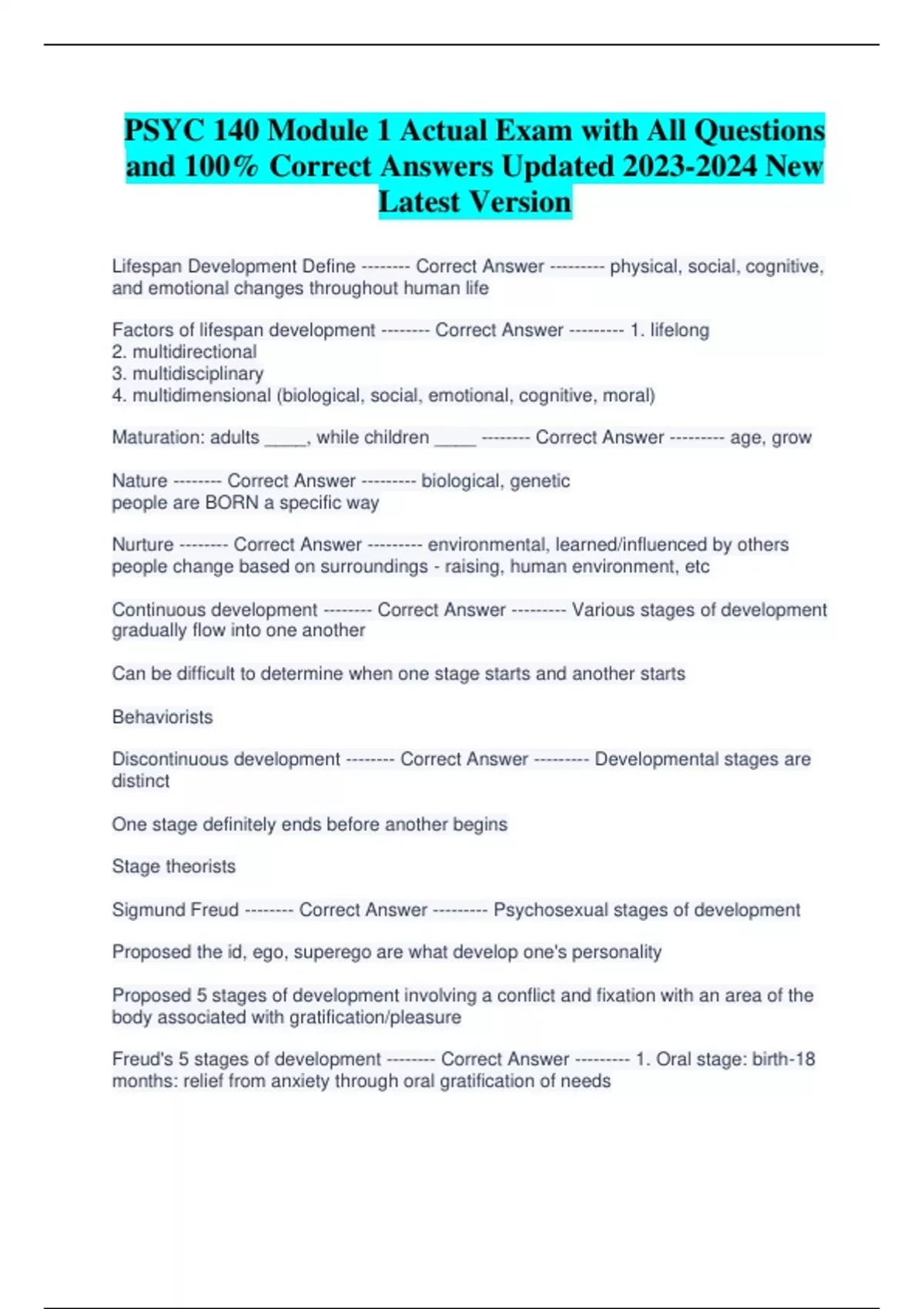 PSYC 140 Module 1 Actual Exam with All Questions and 100% Correct Answers Updated 2023-2024 New Latest Version

Lifespan Development Define -------- Correct Answer --------- physical, social, cognitive, and emotional changes throughout human life

Factors of lifespan development -------- Correct Answer --------- 1. lifelong
2. multidirectional
3. multidisciplinary
4. multidimensional (biological, social, emotional, cognitive, moral)

Maturation: adults _____, while children _____ -------- Correct Answer --------- age, grow

Nature -------- Correct Answer --------- biological, genetic
people are BORN a specific way

Nurture -------- Correct Answer --------- environmental, learned/influenced by others
people change based on surroundings - raising, human environment, etc

Continuous development -------- Correct Answer --------- Various stages of development gradually flow into one another

Can be difficult to determine when one stage starts and another starts

Behaviorists

Discontinuous development -------- Correct Answer --------- Developmental stages are distinct

One stage definitely ends before another begins

Stage theorists

Sigmund Freud -------- Correct Answer --------- Psychosexual stages of development

Proposed the id, ego, superego are what develop one's personality

Proposed 5 stages of development involving a conflict and fixation with an area of the body associated with gratification/pleasure

Freud's 5 stages of development -------- Correct Answer --------- 1. Oral stage: birth-18 months: relief from anxiety through oral gratification of needs